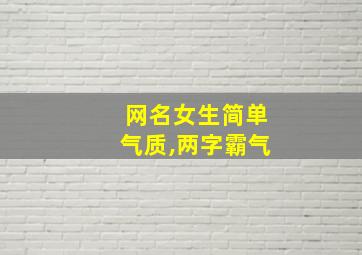 网名女生简单气质,两字霸气